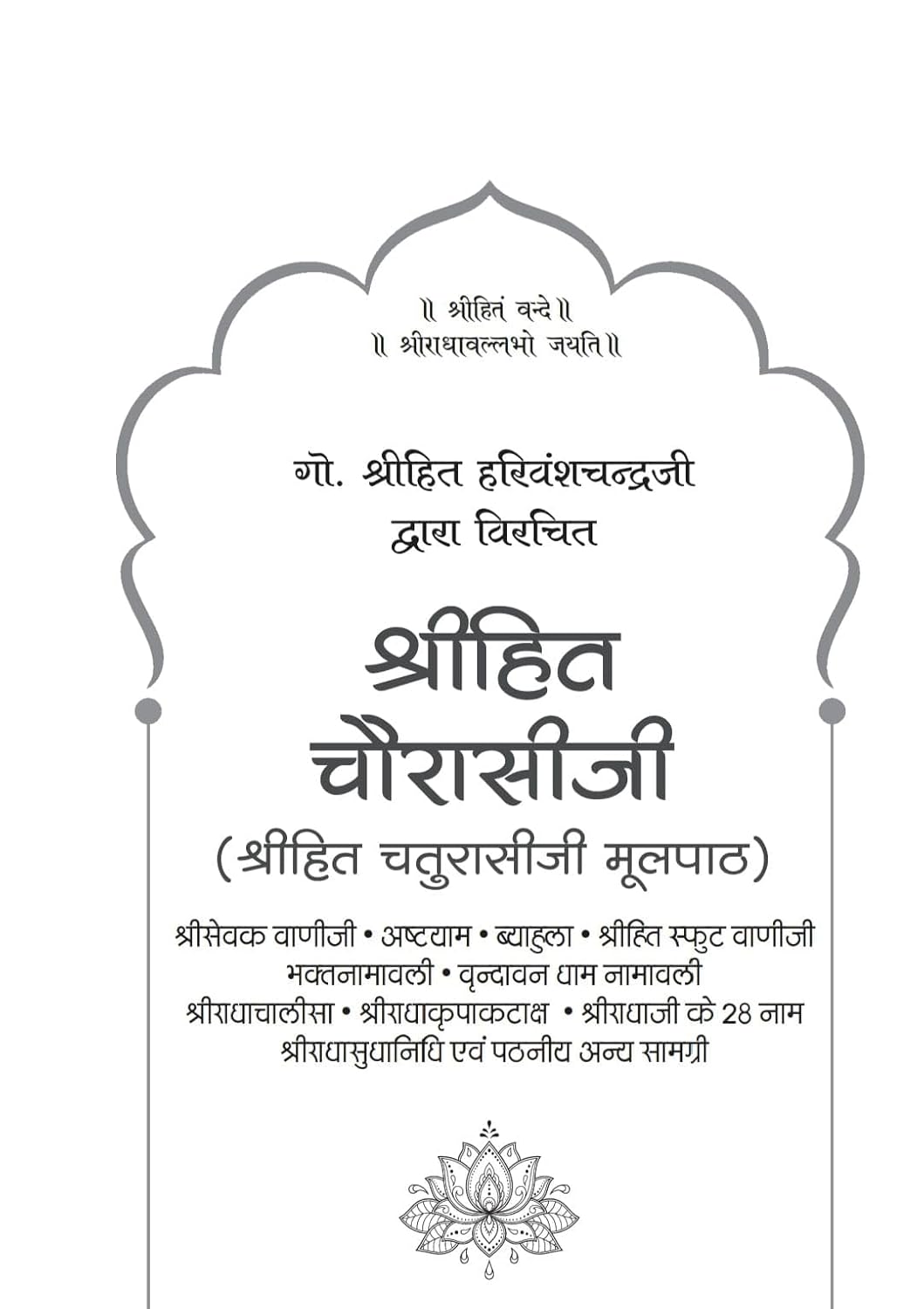 ॥ श्रीहितं वन्दे ॥
॥ श्रीराधावल्लभो जयति ॥

गो. श्रीहित हरिवंशचन्द्रजी
द्वारा विरचित

श्रीहित
चौरासीजी
(श्रीहित चतुरासीजी मूलपाठ)

श्रीसेवक वाणीजी • अष्टयाम • ब्याहुला • श्रीहित स्फुट वाणीजी
भक्तनामावली • वृन्दावन धाम नामावली
श्रीराधाचालीसा • श्रीराधाकृपाकटाक्ष • श्रीराधाजी के 28 नाम
श्रीराधासुधानिधि एवं पठनीय अन्य सामग्री